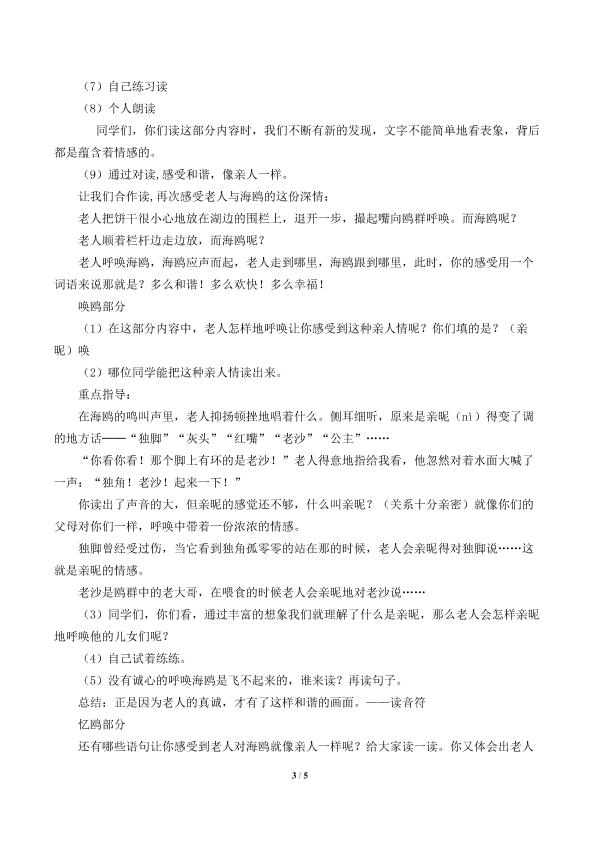 （7）自己练习读

（8）个人朗读

同学们，你们读这部分内容时，我们不断有新的发现，文字不能简单地看表象，背后都是蕴含着情感的。

（9）通过对读，感受和谐，像亲人一样。

让我们合作读，再次感受老人与海鸥的这份深情：

老人把饼干很小心地放在湖边的围栏上，退开一步，撮起嘴向鸥群呼唤。而海鸥呢？

老人顺着栏杆边走边放，而海鸥呢？

老人呼唤海鸥，海鸥应声而起，老人走到哪里，海鸥跟到哪里，此时，你的感受用一个词语来说那就是？多么和谐！多么欢快！多么幸福！

唤鸥部分

（1）在这部分内容中，老人怎样地呼唤让你感受到这种亲人情呢？你们填的是？（亲昵）唤

（2）哪位同学能把这种亲人情读出来。

重点指导：

在海鸥的鸣叫声里，老人抑扬顿挫地唱着什么。侧耳细听，原来是亲昵（nì）得变了调的地方话——“独脚”“灰头”“红嘴”“老沙”“公主”……

“你看你看！那个脚上有环的是老沙！”老人得意地指给我看，他忽然对着水面大喊了一声：“独角！老沙！起来一下！”

你读出了声音的大，但亲昵的感觉还不够，什么叫亲昵？（关系十分亲密）就像你们的父母对你们一样，呼唤中带着一份浓浓的情感。

独脚曾经受过伤，当它看到独角孤零零的站在那的时候，老人会亲昵得对独脚说……这就是亲昵的情感。

老沙是鸥群中的老大哥，在喂食的时候老人会亲昵地对老沙说……

（3）同学们，你们看，通过丰富的想象我们就理解了什么是亲昵，那么老人会怎样亲昵地呼唤他的儿女们呢？

（4）自己试着练练。

（5）没有诚心的呼唤海鸥是飞不起来的，谁来读？再读句子。

总结：正是因为老人的真诚，才有了这样和谐的画面。——读音符

忆鸥部分

还有哪些语句让你感受到老人对海鸥就像亲人一样呢？给大家读一读。你又体会出老人

3 / 5